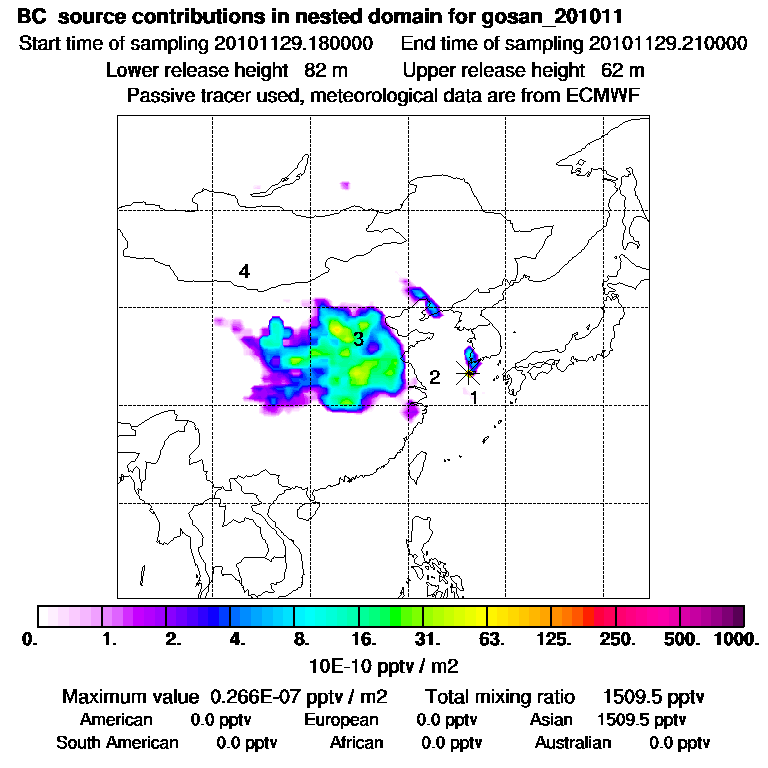 BC source contributions in nested domain for gosan_201011
Start time of sampling 20101129.180000 End time of sampling 20101129.210000
Lower release height 82 m Upper release height 62 m
Passive tracer used, meteorological data are from ECMWF

4
3
2
1

0. 1. 2. 4. 8. 16. 31. 63. 125. 250. 500. 1000.
10E-10 pptv / m2

Maximum value 0.266E-07 pptv / m2 Total mixing ratio 1509.5 pptv
American 0.0 pptv European 0.0 pptv Asian 1509.5 pptv
South American 0.0 pptv African 0.0 pptv Australian 0.0 pptv